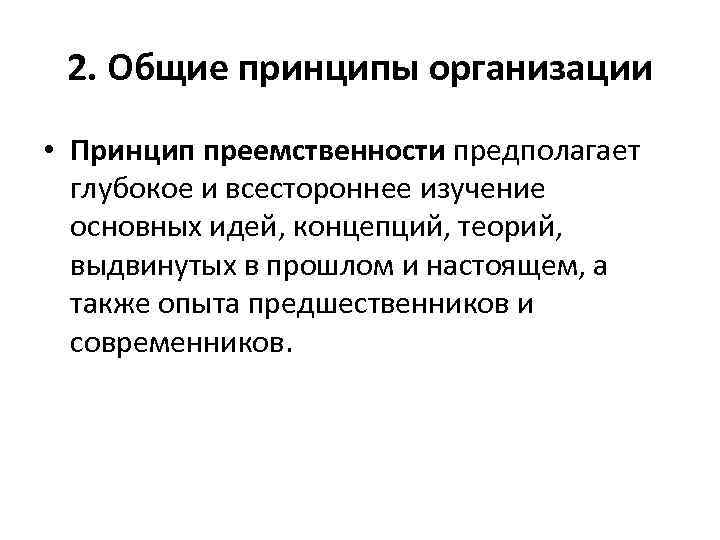 2. Общие принципы организации

• Принцип преемственности предполагает глубокое и всестороннее изучение основных идей, концепций, теорий, выдвинутых в прошлом и настоящем, а также опыта предшественников и современников.